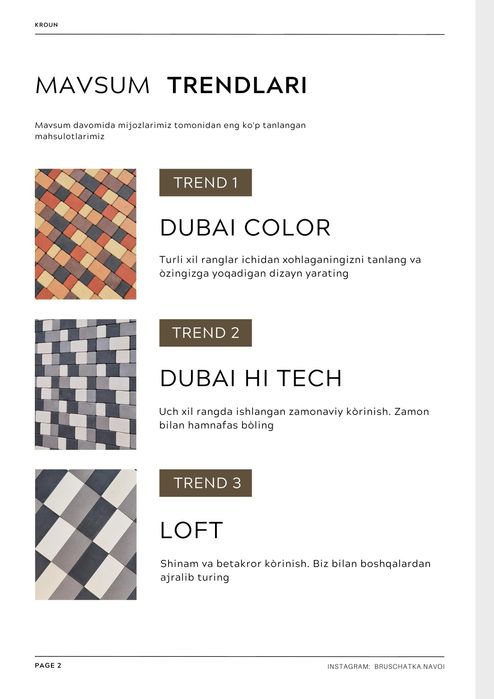 KROUN

MAVSUM TRENDLARI

Mavsum davomida mijozlarimiz tomonidan eng ko'p tanlangan mahsulotlarimiz

TREND 1

DUBAI COLOR

Turli xil ranglar ichidan xohlaganingizni tanlang va òzingizga yoqadigan dizayn yarating

TREND 2

DUBAI HI TECH

Uch xil rangda ishlangan zamonaviy kòrinish. Zamon bilan hamnafas bòling

TREND 3

LOFT

Shinam va betakror kòrinish. Biz bilan boshqalardan ajralib turing

PAGE 2

INSTAGRAM: BRUSCHATKA.NAVOI